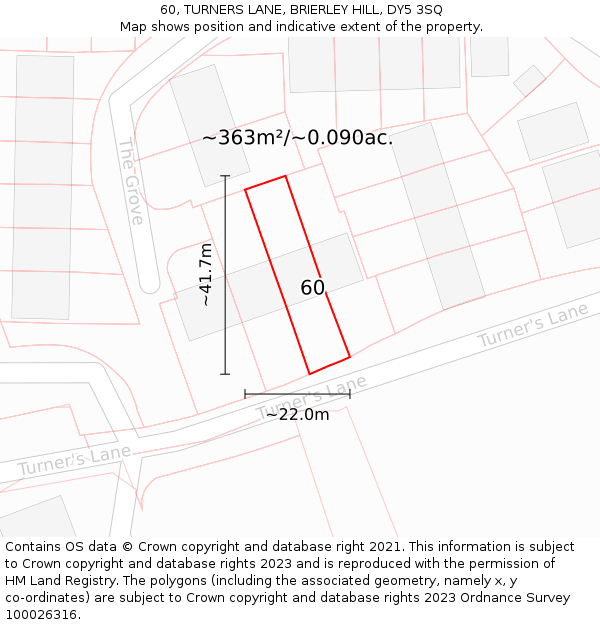 60, TURNERS LANE, BRIERLEY HILL, DY5 3SQ
Map shows position and indicative extent of the property.

~363m²/~0.090ac.

The Grove

~41.7m

60

Turner's Lane

Turner's Lane

~22.0m

Turner's Lane

Contains OS data © Crown copyright and database right 2021. This information is subject to Crown copyright and database rights 2023 and is reproduced with the permission of HM Land Registry. The polygons (including the associated geometry, namely x, y co-ordinates) are subject to Crown copyright and database rights 2023 Ordnance Survey 100026316.